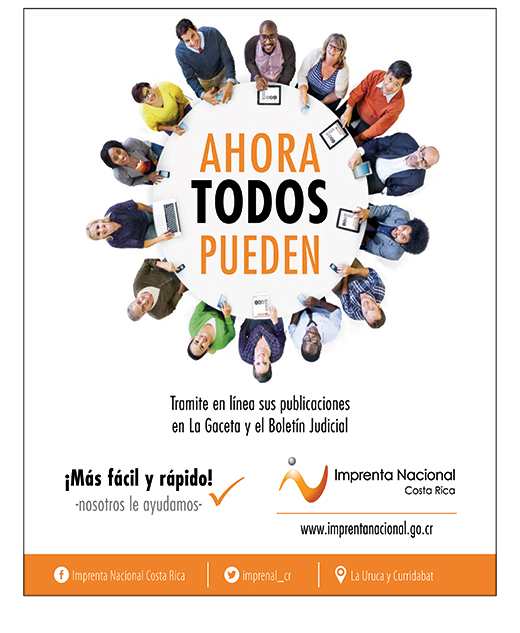 AHORA
TODOS
PUEDEN

Tramite en línea sus publicaciones en La Gaceta y el Boletín Judicial

¡Más fácil y rápido!
-nosotros le ayudamos-

Imprenta Nacional
Costa Rica

www.imprentanacional.go.cr

Imprenta Nacional Costa Rica
imprenal_cr
La Uruca y Curridabat